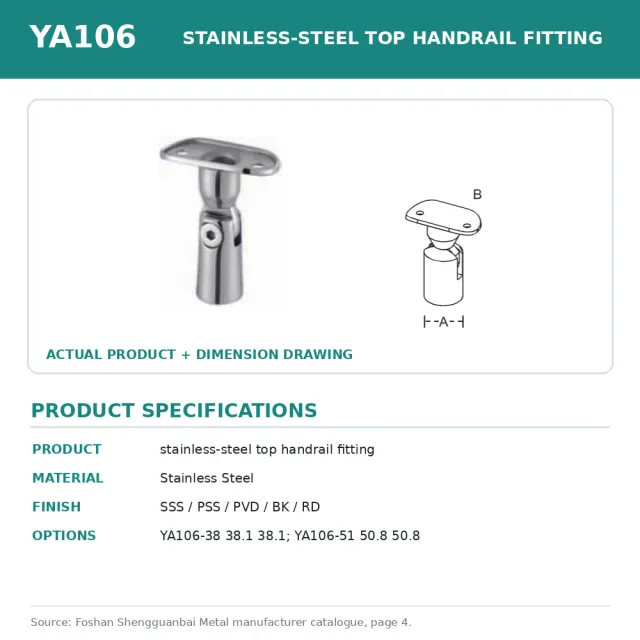 YA106 STAINLESS-STEEL TOP HANDRAIL FITTING

B

A

ACTUAL PRODUCT + DIMENSION DRAWING

PRODUCT SPECIFICATIONS

| PRODUCT | stainless-steel top handrail fitting |
|---|---|
| MATERIAL | Stainless Steel |
| FINISH | SSS / PSS / PVD / BK / RD |
| OPTIONS | YA106-38 38.1 38.1; YA106-51 50.8 50.8 |

Source: Foshan Shengguanbai Metal manufacturer catalogue, page 4.